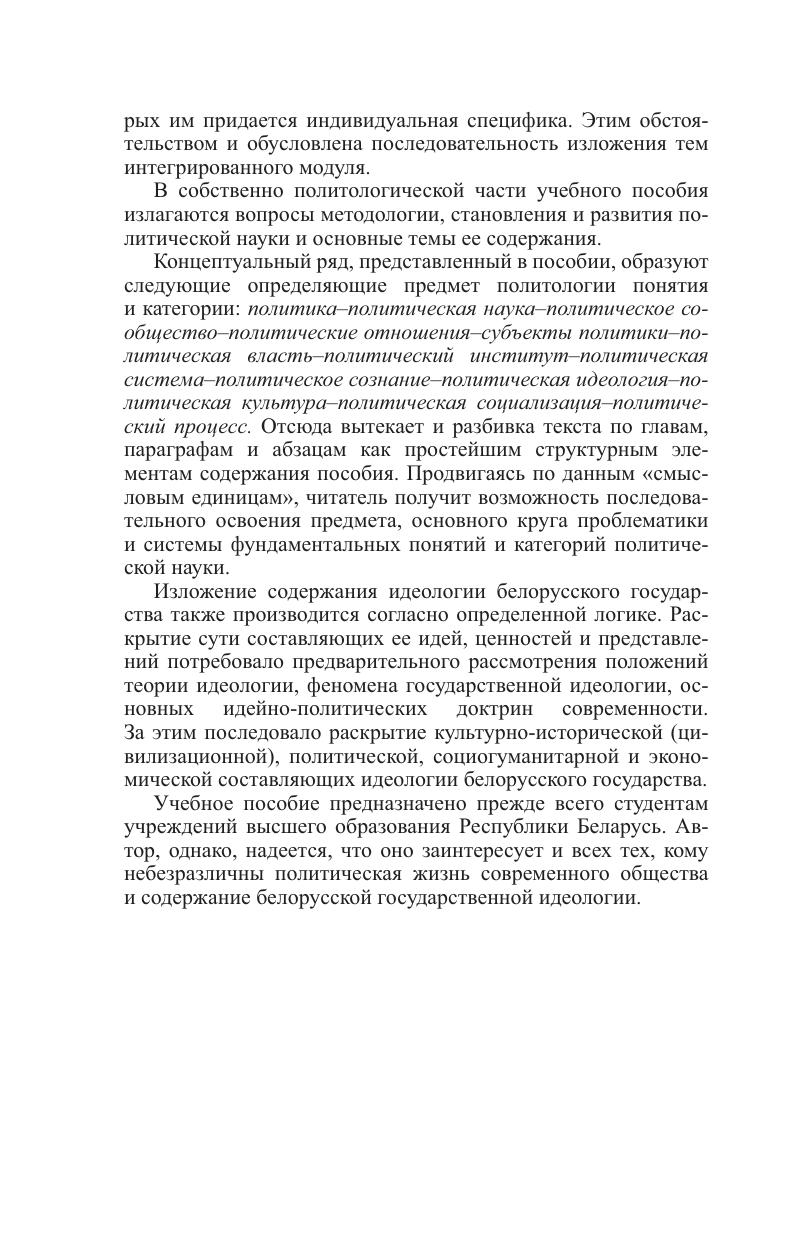 рых им придается индивидуальная специфика. Этим обстоятельством и обусловлена последовательность изложения тем интегрированного модуля.

В собственно политологической части учебного пособия излагаются вопросы методологии, становления и развития политической науки и основные темы ее содержания.

Концептуальный ряд, представленный в пособии, образуют следующие определяющие предмет политологии понятия и категории: политика–политическая наука–политическое сообщество–политические отношения–субъекты политики–политическая власть–политический институт–политическая система–политическое сознание–политическая идеология–политическая культура–политическая социализация–политический процесс. Отсюда вытекает и разбивка текста по главам, параграфам и абзацам как простейшим структурным элементам содержания пособия. Продвигаясь по данным «смысловым единицам», читатель получит возможность последовательного освоения предмета, основного круга проблематики и системы фундаментальных понятий и категорий политической науки.

Изложение содержания идеологии белорусского государства также производится согласно определенной логике. Раскрытие сути составляющих ее идей, ценностей и представлений потребовало предварительного рассмотрения положений теории идеологии, феномена государственной идеологии, основных идейно-политических доктрин современности. За этим последовало раскрытие культурно-исторической (цивилизационной), политической, социогуманитарной и экономической составляющих идеологии белорусского государства.

Учебное пособие предназначено прежде всего студентам учреждений высшего образования Республики Беларусь. Автор, однако, надеется, что оно заинтересует и всех тех, кому небезразличны политическая жизнь современного общества и содержание белорусской государственной идеологии.